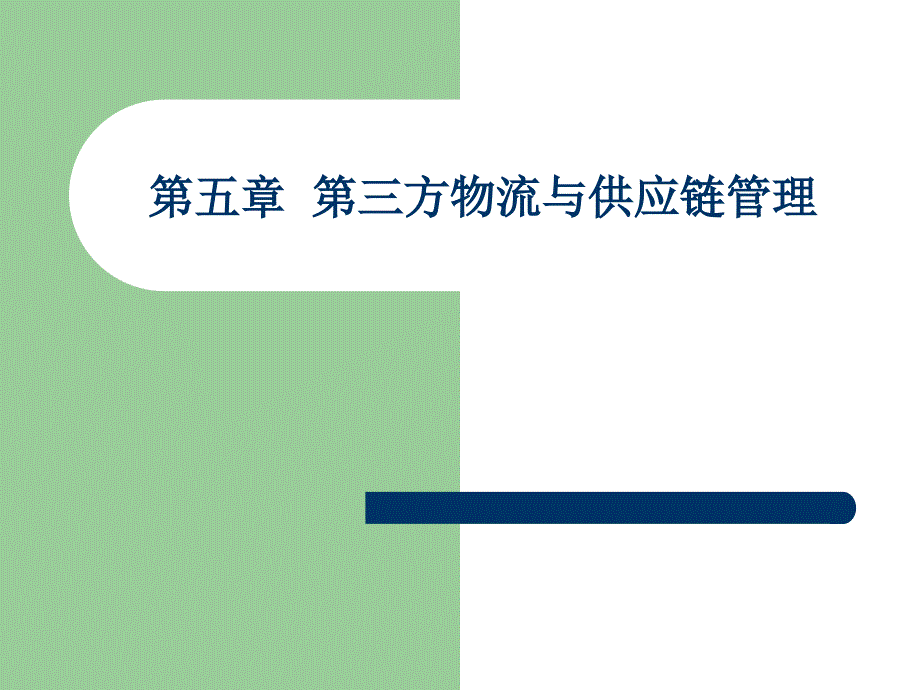 第五章 第三方物流与供应链管理